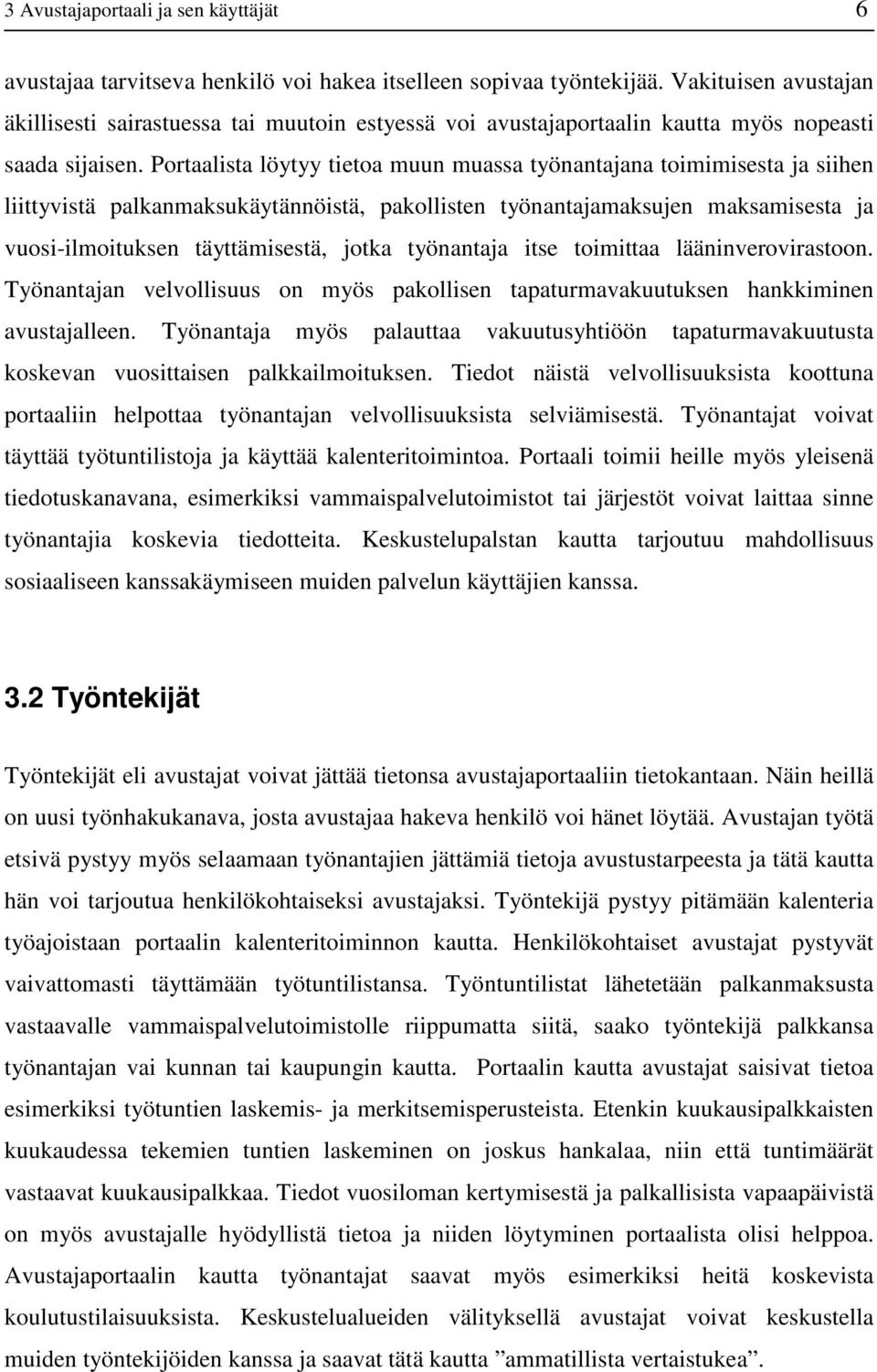 3 Avustajaportaali ja sen käyttäjät 6

avustajaa tarvitseva henkilö voi hakea itselleen sopivaa työntekijää. Vakituisen avustajan äkillisesti sairastuessa tai muutoin estyessä voi avustajaportaalin kautta myös nopeasti saada sijaisen. Portaalista löytyy tietoa muun muassa työnantajana toimimisesta ja siihen liittyvistä palkanmaksukäytännöistä, pakollisten työnantajamaksujen maksamisesta ja vuosi-ilmoituksen täyttämisestä, jotka työnantaja itse toimittaa lääninverovirastoon. Työnantajan velvollisuus on myös pakollisen tapaturmavakuutuksen hankkiminen avustajalleen. Työnantaja myös palauttaa vakuutusyhtiöön tapaturmavakuutusta koskevan vuosittaisen palkkailmoituksen. Tiedot näistä velvollisuuksista koottuna portaaliin helpottaa työnantajan velvollisuuksista selviämisestä. Työnantajat voivat täyttää työtuntilistoja ja käyttää kalenteritoimintoa. Portaali toimii heille myös yleisenä tiedotuskanavana, esimerkiksi vammaispalvelutoimistot tai järjestöt voivat laittaa sinne työnantajia koskevia tiedotteita. Keskustelupalstan kautta tarjoutuu mahdollisuus sosiaaliseen kanssakäymiseen muiden palvelun käyttäjien kanssa.

3.2 Työntekijät

Työntekijät eli avustajat voivat jättää tietonsa avustajaportaaliin tietokantaan. Näin heillä on uusi työnhakukanava, josta avustajaa hakeva henkilö voi hänet löytää. Avustajan työtä etsivä pystyy myös selaamaan työnantajien jättämiä tietoja avustustarpeesta ja tätä kautta hän voi tarjoutua henkilökohtaiseksi avustajaksi. Työntekijä pystyy pitämään kalenteria työajoistaan portaalin kalenteritoiminnon kautta. Henkilökohtaiset avustajat pystyvät vaivattomasti täyttämään työtuntilistansa. Työntuntilistat lähetetään palkanmaksusta vastaavalle vammaispalvelutoimistolle riippumatta siitä, saako työntekijä palkkansa työnantajan vai kunnan tai kaupungin kautta. Portaalin kautta avustajat saisivat tietoa esimerkiksi työtuntien laskemis- ja merkitsemisperusteista. Etenkin kuukausipalkkaisten kuukaudessa tekemien tuntien laskeminen on joskus hankalaa, niin että tuntimäärät vastaavat kuukausipalkkaa. Tiedot vuosiloman kertymisestä ja palkallisista vapaapäivistä on myös avustajalle hyödyllistä tietoa ja niiden löytyminen portaalista olisi helppoa. Avustajaportaalin kautta työnantajat saavat myös esimerkiksi heitä koskevista koulutustilaisuuksista. Keskustelualueiden välityksellä avustajat voivat keskustella muiden työntekijöiden kanssa ja saavat tätä kautta ”ammatillista vertaistukea”.